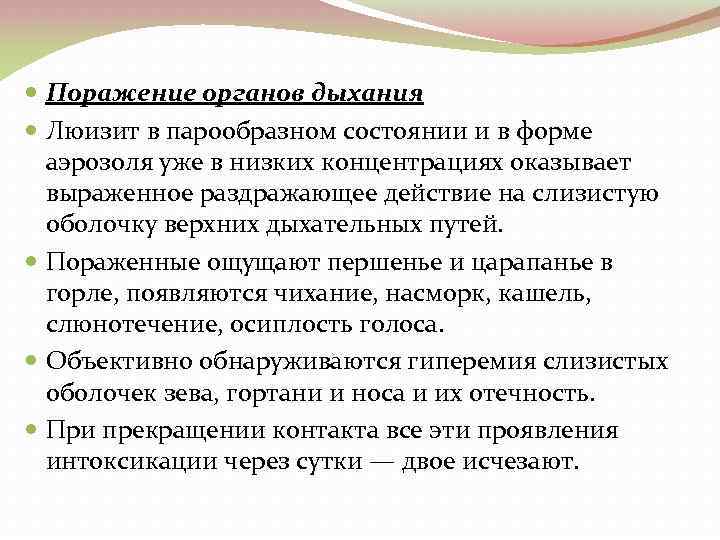 Поражение органов дыхания

Люизит в парообразном состоянии и в форме аэрозоля уже в низких концентрациях оказывает выраженное раздражающее действие на слизистую оболочку верхних дыхательных путей.

Пораженные ощущают першенье и царапанье в горле, появляются чихание, насморк, кашель, слюнотечение, осиплость голоса.

Объективно обнаруживаются гиперемия слизистых оболочек зева, гортани и носа и их отечность.

При прекращении контакта все эти проявления интоксикации через сутки — двое исчезают.